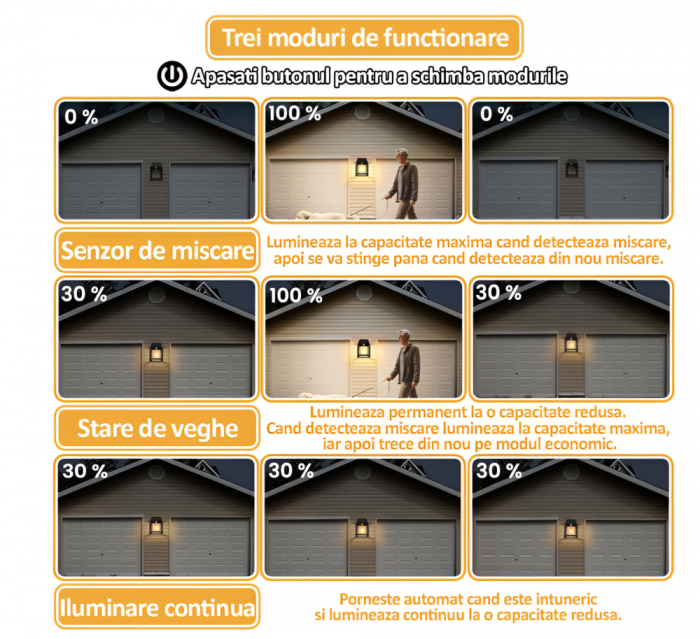 Trei moduri de functionare

Apasati butonul pentru a schimba modurile

0 %

100 %

0 %

Senzor de miscare

Lumineaza la capacitate maxima cand detecteaza miscare, apoi se va stinge pana cand detecteaza din nou miscare.

30 %

100 %

30 %

Stare de veghe

Lumineaza permanent la o capacitate redusa. Cand detecteaza miscare lumineaza la capacitate maxima, iar apoi trece din nou pe modul economic.

30 %

30 %

30 %

Iluminare continua

Porneste automat cand este intuneric si lumineaza continuu la o capacitate redusa.